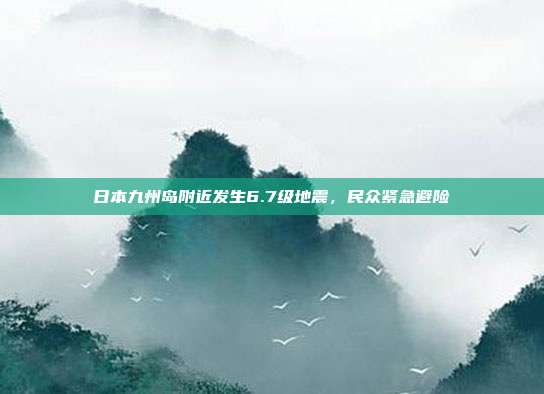 日本九州岛附近发生6.7级地震，民众紧急避险